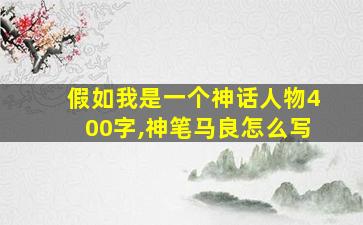 假如我是一个神话人物400字,神笔马良怎么写